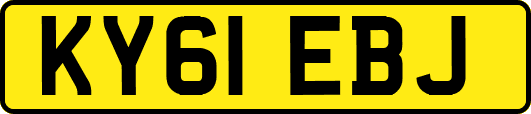 KY61 EBJ